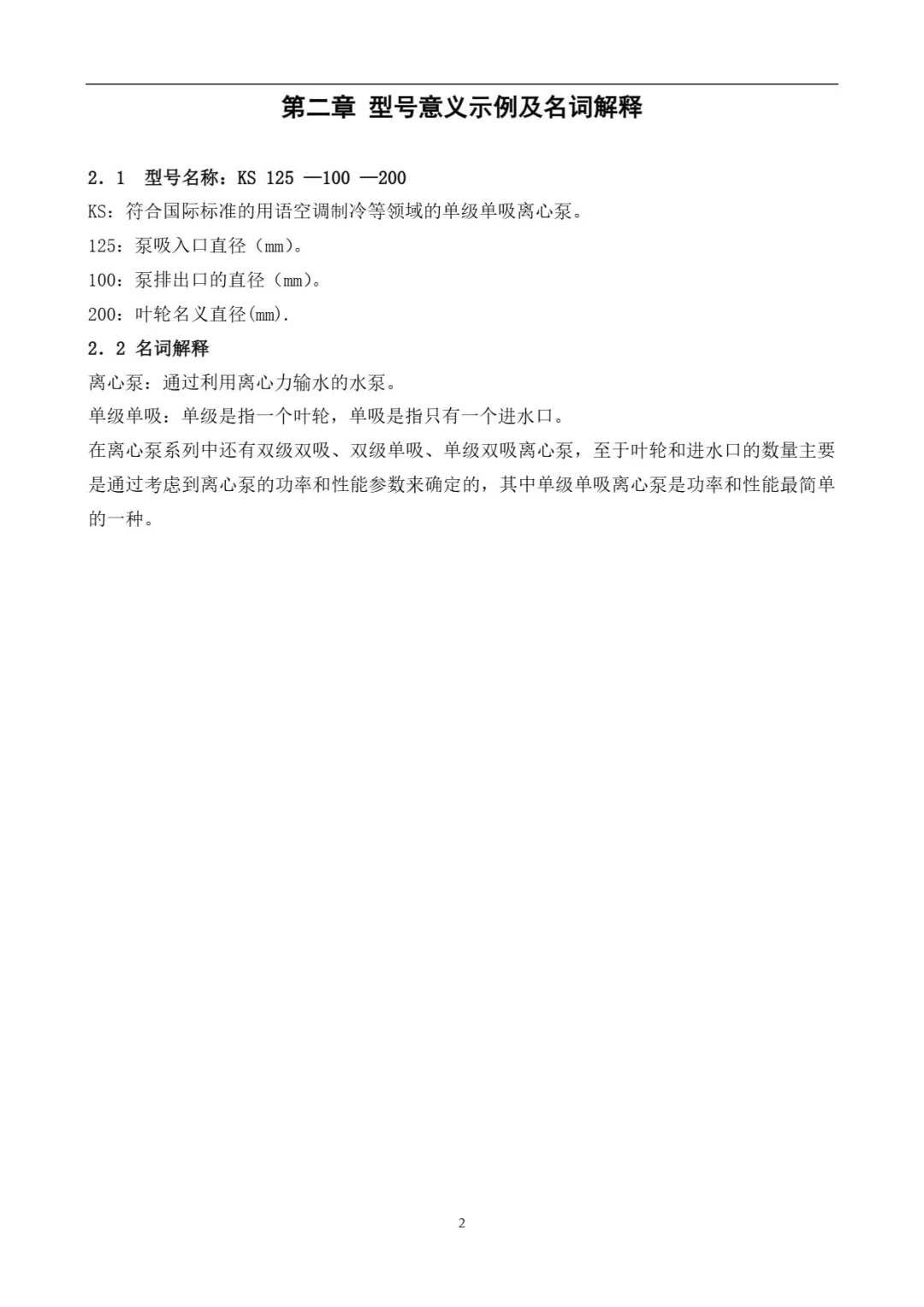 第二章 型号意义示例及名词解释

2．1 型号名称：KS 125 —100 —200

KS：符合国际标准的用语空调制冷等领域的单级单吸离心泵。

125：泵吸入口直径（mm）。

100：泵排出口的直径（mm）。

200：叶轮名义直径(mm).

2．2 名词解释

离心泵：通过利用离心力输水的水泵。

单级单吸：单级是指一个叶轮，单吸是指只有一个进水口。

在离心泵系列中还有双级双吸、双级单吸、单级双吸离心泵，至于叶轮和进水口的数量主要是通过考虑到离心泵的功率和性能参数来确定的，其中单级单吸离心泵是功率和性能最简单的一种。

2